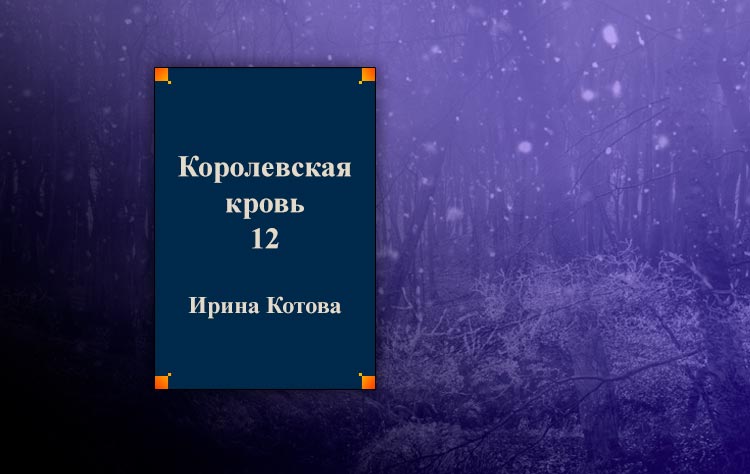 Королевская кровь
12

Ирина Котова